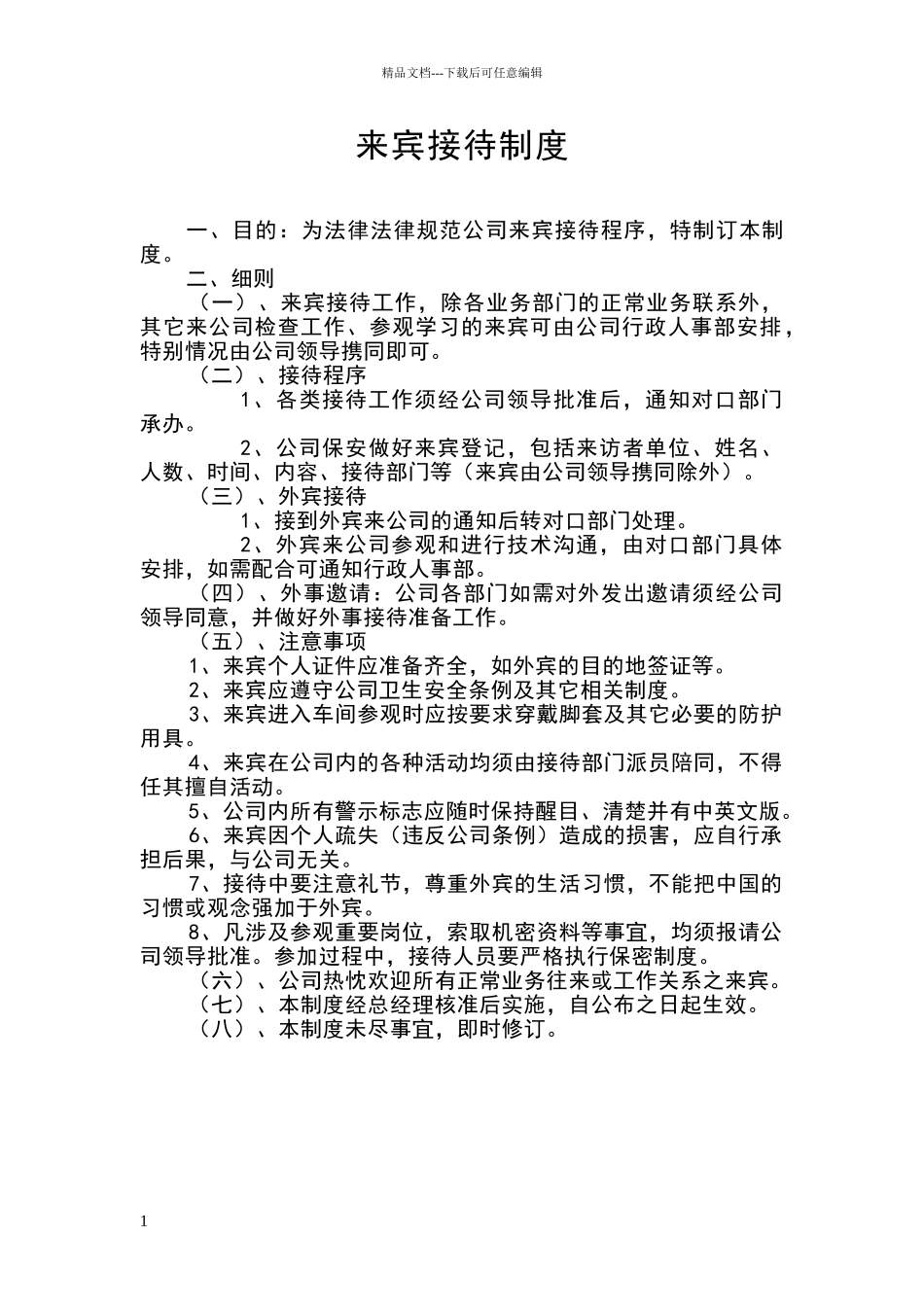 精品文档---下载后可任意编辑

来宾接待制度

一、目的：为法律法律规范公司来宾接待程序，特制订本制度。

二、细则

（一）、来宾接待工作，除各业务部门的正常业务联系外，其它来公司检查工作、参观学习的来宾可由公司行政人事部安排，特别情况由公司领导携同即可。

（二）、接待程序

1、各类接待工作须经公司领导批准后，通知对口部门承办。

2、公司保安做好来宾登记，包括来访者单位、姓名、人数、时间、内容、接待部门等（来宾由公司领导携同除外）。

（三）、外宾接待

1、接到外宾来公司的通知后转对口部门处理。

2、外宾来公司参观和进行技术沟通，由对口部门具体安排，如需配合可通知行政人事部。

（四）、外事邀请：公司各部门如需对外发出邀请须经公司领导同意，并做好外事接待准备工作。

（五）、注意事项

1、来宾个人证件应准备齐全，如外宾的目的地签证等。

2、来宾应遵守公司卫生安全条例及其它相关制度。

3、来宾进入车间参观时应按要求穿戴脚套及其它必要的防护用具。

4、来宾在公司内的各种活动均须由接待部门派员陪同，不得任其擅自活动。

5、公司内所有警示标志应随时保持醒目、清楚并有中英文版。

6、来宾因个人疏失（违反公司条例）造成的损害，应自行承担后果，与公司无关。

7、接待中要注意礼节，尊重外宾的生活习惯，不能把中国的习惯或观念强加于外宾。

8、凡涉及参观重要岗位，索取机密资料等事宜，均须报请公司领导批准。参加过程中，接待人员要严格执行保密制度。

（六）、公司热忱欢迎所有正常业务往来或工作关系之来宾。

（七）、本制度经总经理核准后实施，自公布之日起生效。

（八）、本制度未尽事宜，即时修订。

1